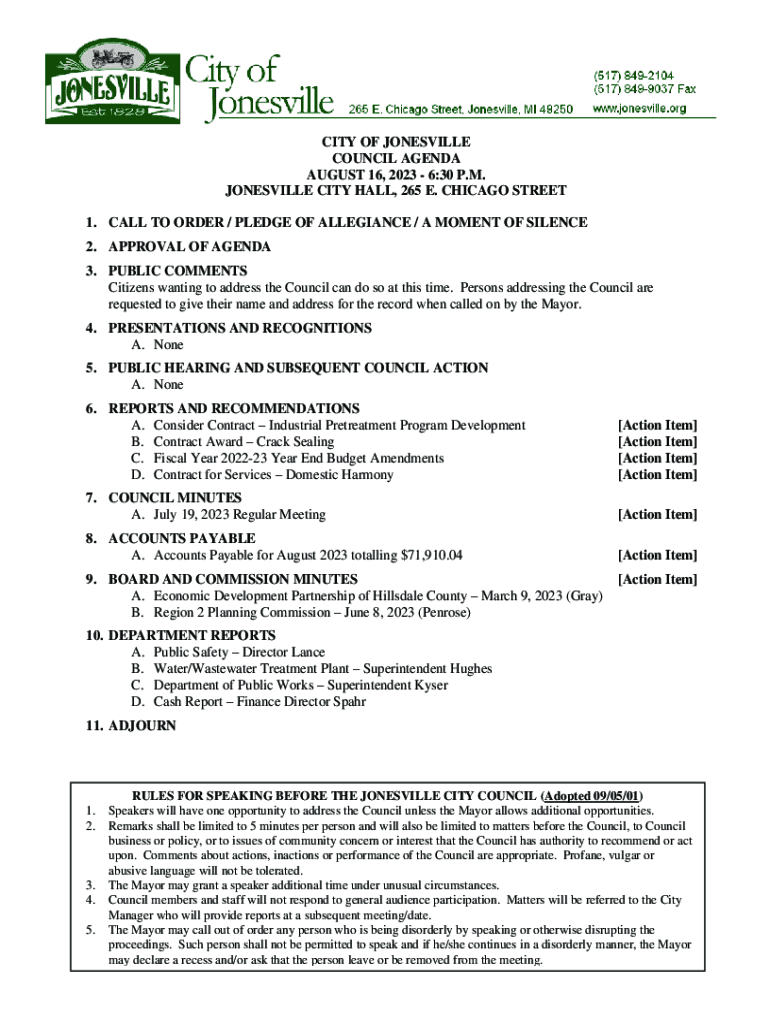 JONESVILLE Est 1828

City of Jonesville 265 E. Chicago Street, Jonesville, MI 49250

(517) 849-2104
(517) 849-9037 Fax
www.jonesville.org

CITY OF JONESVILLE
COUNCIL AGENDA
AUGUST 16, 2023 - 6:30 P.M.
JONESVILLE CITY HALL, 265 E. CHICAGO STREET

1. CALL TO ORDER / PLEDGE OF ALLEGIANCE / A MOMENT OF SILENCE

2. APPROVAL OF AGENDA

3. PUBLIC COMMENTS
Citizens wanting to address the Council can do so at this time. Persons addressing the Council are requested to give their name and address for the record when called on by the Mayor.

4. PRESENTATIONS AND RECOGNITIONS
A. None

5. PUBLIC HEARING AND SUBSEQUENT COUNCIL ACTION
A. None

6. REPORTS AND RECOMMENDATIONS
A. Consider Contract – Industrial Pretreatment Program Development [Action Item]
B. Contract Award – Crack Sealing [Action Item]
C. Fiscal Year 2022-23 Year End Budget Amendments [Action Item]
D. Contract for Services – Domestic Harmony [Action Item]

7. COUNCIL MINUTES
A. July 19, 2023 Regular Meeting [Action Item]

8. ACCOUNTS PAYABLE
A. Accounts Payable for August 2023 totalling $71,910.04 [Action Item]

9. BOARD AND COMMISSION MINUTES [Action Item]
A. Economic Development Partnership of Hillsdale County – March 9, 2023 (Gray)
B. Region 2 Planning Commission – June 8, 2023 (Penrose)

10. DEPARTMENT REPORTS
A. Public Safety – Director Lance
B. Water/Wastewater Treatment Plant – Superintendent Hughes
C. Department of Public Works – Superintendent Kyser
D. Cash Report – Finance Director Spahr

11. ADJOURN

RULES FOR SPEAKING BEFORE THE JONESVILLE CITY COUNCIL (Adopted 09/05/01)
1. Speakers will have one opportunity to address the Council unless the Mayor allows additional opportunities.
2. Remarks shall be limited to 5 minutes per person and will also be limited to matters before the Council, to Council business or policy, or to issues of community concern or interest that the Council has authority to recommend or act upon. Comments about actions, inactions or performance of the Council are appropriate. Profane, vulgar or abusive language will not be tolerated.
3. The Mayor may grant a speaker additional time under unusual circumstances.
4. Council members and staff will not respond to general audience participation. Matters will be referred to the City Manager who will provide reports at a subsequent meeting/date.
5. The Mayor may call out of order any person who is being disorderly by speaking or otherwise disrupting the proceedings. Such person shall not be permitted to speak and if he/she continues in a disorderly manner, the Mayor may declare a recess and/or ask that the person leave or be removed from the meeting.